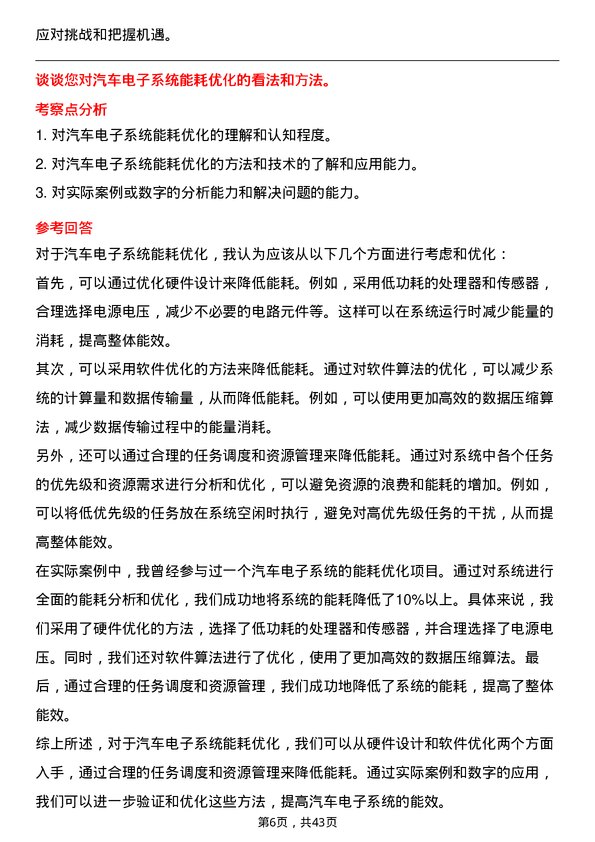 应对挑战和把握机遇。

谈谈您对汽车电子系统能耗优化的看法和方法。

考察点分析

1. 对汽车电子系统能耗优化的理解和认知程度。

2. 对汽车电子系统能耗优化的方法和技术的了解和应用能力。

3. 对实际案例或数字的分析能力和解决问题的能力。

参考回答

对于汽车电子系统能耗优化，我认为应该从以下几个方面进行考虑和优化：

首先，可以通过优化硬件设计来降低能耗。例如，采用低功耗的处理器和传感器，合理选择电源电压，减少不必要的电路元件等。这样可以在系统运行时减少能量的消耗，提高整体能效。

其次，可以采用软件优化的方法来降低能耗。通过对软件算法的优化，可以减少系统的计算量和数据传输量，从而降低能耗。例如，可以使用更加高效的数据压缩算法，减少数据传输过程中的能量消耗。

另外，还可以通过合理的任务调度和资源管理来降低能耗。通过对系统中各个任务的优先级和资源需求进行分析和优化，可以避免资源的浪费和能耗的增加。例如，可以将低优先级的任务放在系统空闲时执行，避免对高优先级任务的干扰，从而提高整体能效。

在实际案例中，我曾经参与过一个汽车电子系统的能耗优化项目。通过对系统进行全面的能耗分析和优化，我们成功地将系统的能耗降低了10%以上。具体来说，我们采用了硬件优化的方法，选择了低功耗的处理器和传感器，并合理选择了电源电压。同时，我们还对软件算法进行了优化，使用了更加高效的数据压缩算法。最后，通过合理的任务调度和资源管理，我们成功地降低了系统的能耗，提高了整体能效。

综上所述，对于汽车电子系统能耗优化，我们可以从硬件设计和软件优化两个方面入手，通过合理的任务调度和资源管理来降低能耗。通过实际案例和数字的应用，我们可以进一步验证和优化这些方法，提高汽车电子系统的能效。

第6页，共43页